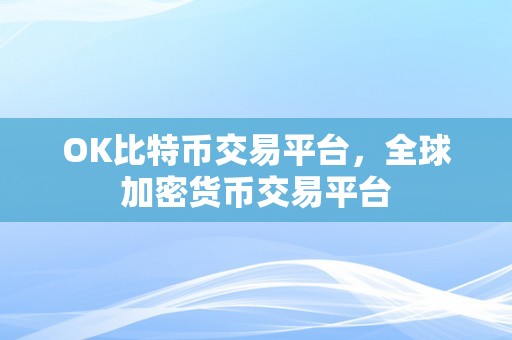 OK比特币交易平台，全球加密货币交易平台